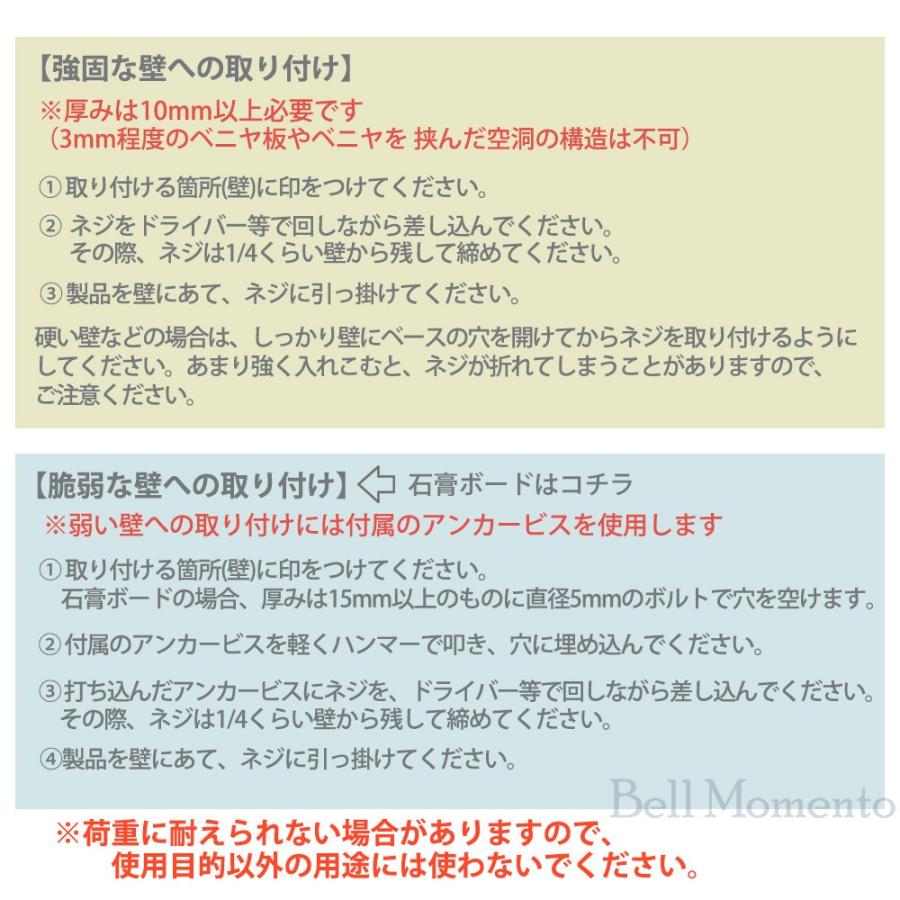 【強固な壁への取り付け】
※厚みは10mm以上必要です
（3mm程度のベニヤ板やベニヤを 挟んだ空洞の構造は不可）

①取り付ける箇所(壁)に印をつけてください。

② ネジをドライバー等で回しながら差し込んでください。
その際、ネジは1/4くらい壁から残して締めてください。

③製品を壁にあて、ネジに引っ掛けてください。

硬い壁などの場合は、しっかり壁にベースの穴を開けてからネジを取り付けるようにしてください。あまり強く入れこむと、ネジが折れてしまうことがありますので、ご注意ください。

【脆弱な壁への取り付け】 石膏ボードはコチラ
※弱い壁への取り付けには付属のアンカービスを使用します

①取り付ける箇所(壁)に印をつけてください。
石膏ボードの場合、厚みは15mm以上のものに直径5mmのボルトで穴を空けます。

②付属のアンカービスを軽くハンマーで叩き、穴に埋め込んでください。

③打ち込んだアンカービスにネジを、ドライバー等で回しながら差し込んでください。
その際、ネジは1/4くらい壁から残して締めてください。

④製品を壁にあて、ネジに引っ掛けてください。

Bell Momento

※荷重に耐えられない場合がありますので、
使用目的以外の用途には使わないでください。